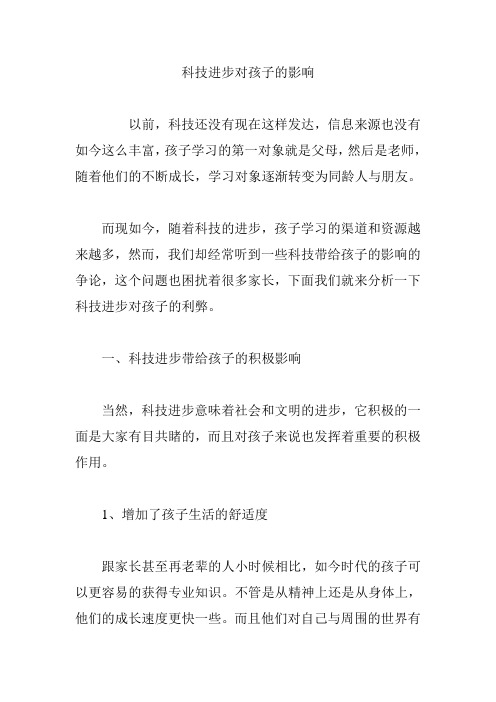 科技进步对孩子的影响

以前，科技还没有现在这样发达，信息来源也没有如今这么丰富，孩子学习的第一对象就是父母，然后是老师，随着他们的不断成长，学习对象逐渐转变为同龄人与朋友。

而现如今，随着科技的进步，孩子学习的渠道和资源越来越多，然而，我们却经常听到一些科技带给孩子的影响的争论，这个问题也困扰着很多家长，下面我们就来分析一下科技进步对孩子的利弊。

一、科技进步带给孩子的积极影响

当然，科技进步意味着社会和文明的进步，它积极的一面是大家有目共睹的，而且对孩子来说也发挥着重要的积极作用。

1、增加了孩子生活的舒适度

跟家长甚至再老辈的人小时候相比，如今时代的孩子可以更容易的获得专业知识。不管是从精神上还是从身体上，他们的成长速度更快一些。而且他们对自己与周围的世界有